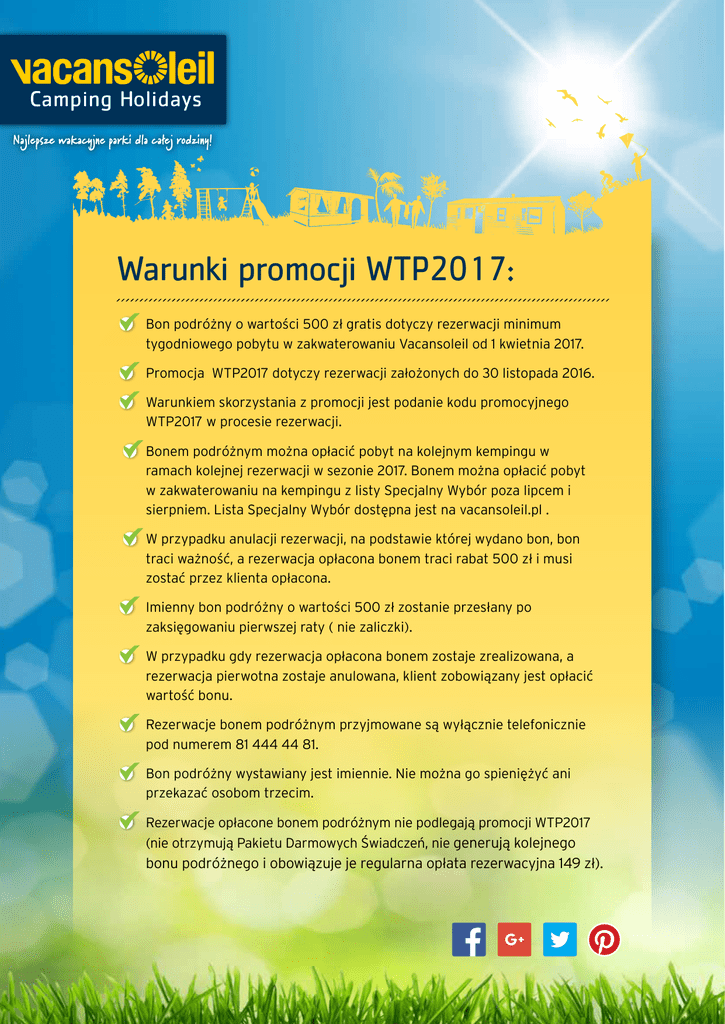 vacansoleil
Camping Holidays

Najlepsze wakacyjne parki dla całej rodziny!

Warunki promocji WTP2017:

Bon podróżny o wartości 500 zł gratis dotyczy rezerwacji minimum tygodniowego pobytu w zakwaterowaniu Vacansoleil od 1 kwietnia 2017.

Promocja WTP2017 dotyczy rezerwacji założonych do 30 listopada 2016.

Warunkiem skorzystania z promocji jest podanie kodu promocyjnego WTP2017 w procesie rezerwacji.

Bonem podróżnym można opłacić pobyt na kolejnym kempingu w ramach kolejnej rezerwacji w sezonie 2017. Bonem można opłacić pobyt w zakwaterowaniu na kempingu z listy Specjalny Wybór poza lipcem i sierpniem. Lista Specjalny Wybór dostępna jest na vacansoleil.pl .

W przypadku anulacji rezerwacji, na podstawie której wydano bon, bon traci ważność, a rezerwacja opłacona bonem traci rabat 500 zł i musi zostać przez klienta opłacona.

Imienny bon podróżny o wartości 500 zł zostanie przesłany po zaksięgowaniu pierwszej raty ( nie zaliczki).

W przypadku gdy rezerwacja opłacona bonem zostaje zrealizowana, a rezerwacja pierwotna zostaje anulowana, klient zobowiązany jest opłacić wartość bonu.

Rezerwacje bonem podróżnym przyjmowane są wyłącznie telefonicznie pod numerem 81 444 44 81.

Bon podróżny wystawiany jest imiennie. Nie można go spieniężyć ani przekazać osobom trzecim.

Rezerwacje opłacone bonem podróżnym nie podlegają promocji WTP2017 (nie otrzymują Pakietu Darmowych Świadczeń, nie generują kolejnego bonu podróżnego i obowiązuje je regularna opłata rezerwacyjna 149 zł).

G+